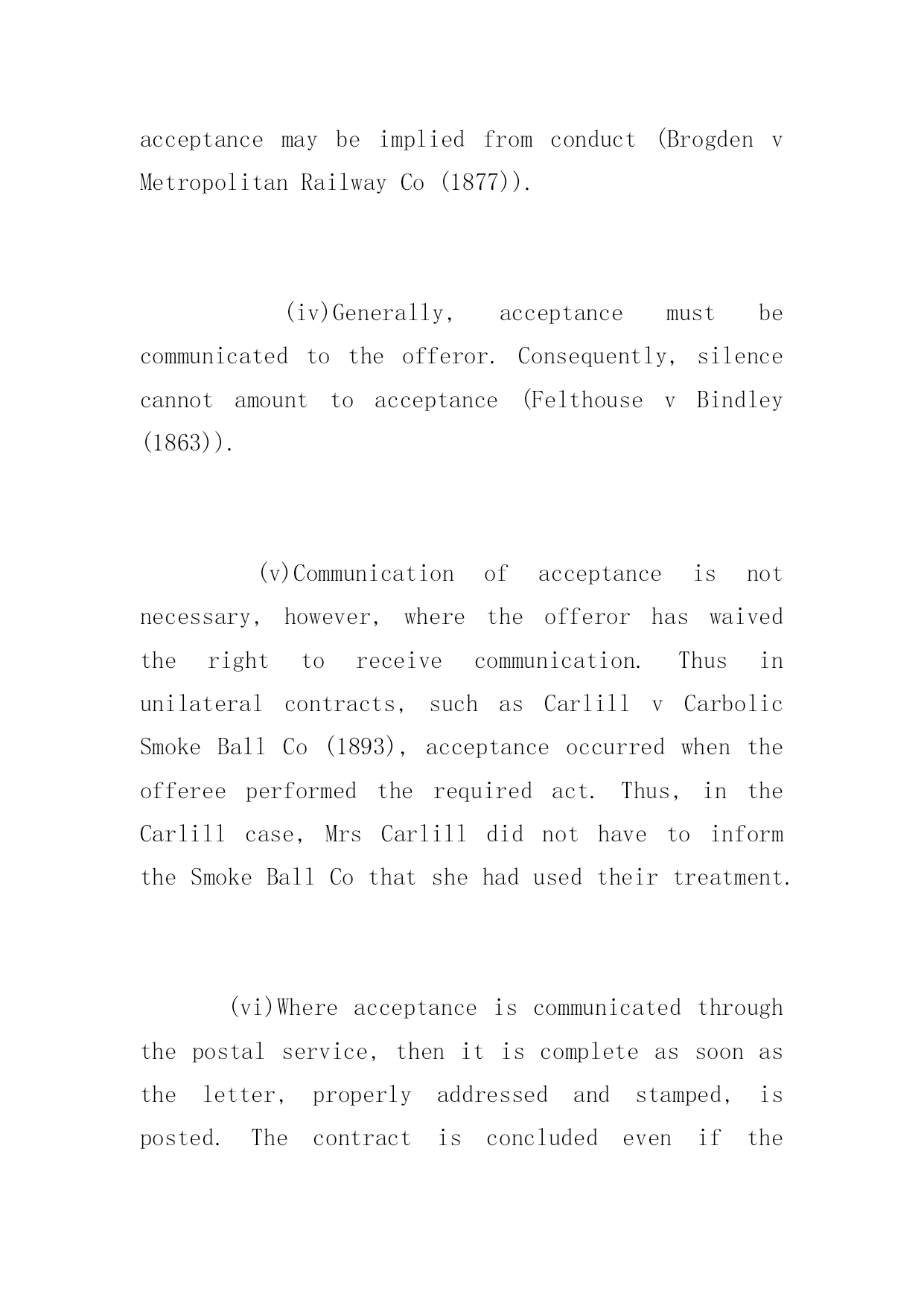 acceptance may be implied from conduct (Brogden v Metropolitan Railway Co (1877)).

(iv)Generally, acceptance must be communicated to the offeror. Consequently, silence cannot amount to acceptance (Felthouse v Bindley (1863)).

(v)Communication of acceptance is not necessary, however, where the offeror has waived the right to receive communication. Thus in unilateral contracts, such as Carlill v Carbolic Smoke Ball Co (1893), acceptance occurred when the offeree performed the required act. Thus, in the Carlill case, Mrs Carlill did not have to inform the Smoke Ball Co that she had used their treatment.

(vi)Where acceptance is communicated through the postal service, then it is complete as soon as the letter, properly addressed and stamped, is posted. The contract is concluded even if the